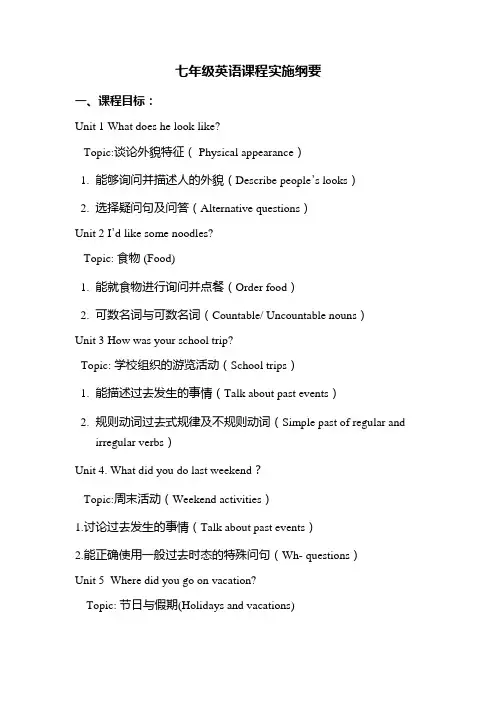 七年级英语课程实施纲要

一、课程目标：

Unit 1 What does he look like?

Topic:谈论外貌特征（ Physical appearance）

1. 能够询问并描述人的外貌（Describe people's looks）

2. 选择疑问句及问答（Alternative questions）

Unit 2 I'd like some noodles?

Topic: 食物 (Food)

1. 能就食物进行询问并点餐（Order food）

2. 可数名词与可数名词（Countable/ Uncountable nouns）

Unit 3 How was your school trip?

Topic: 学校组织的游览活动（School trips）

1. 能描述过去发生的事情（Talk about past events）

2. 规则动词过去式规律及不规则动词（Simple past of regular and irregular verbs）

Unit 4. What did you do last weekend？

Topic:周末活动（Weekend activities）

1.讨论过去发生的事情（Talk about past events）

2.能正确使用一般过去时态的特殊问句（Wh- questions）

Unit 5 Where did you go on vacation?

Topic: 节日与假期(Holidays and vacations)